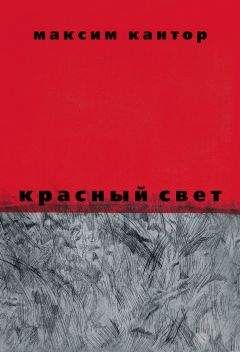 максим кантор

красный свет